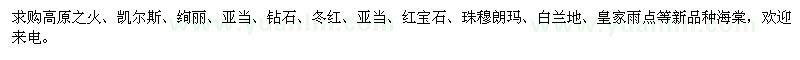 求购高原之火、凯尔斯、绚丽、亚当、钻石、冬红、亚当、红宝石、珠穆朗玛、白兰地、皇家雨点等新品种海棠，欢迎来电。